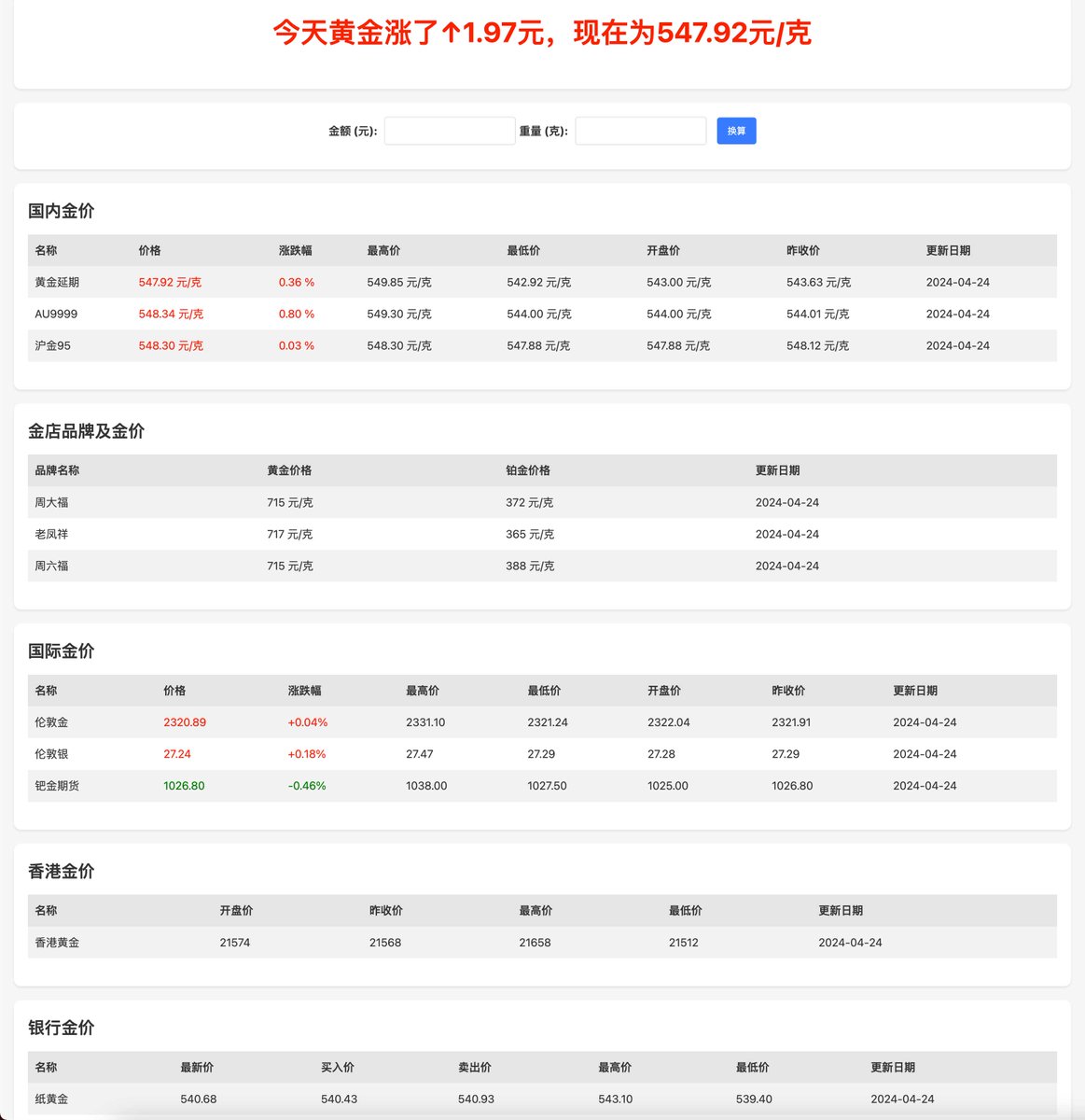 今天黄金涨了↑1.97元，现在为547.92元/克

金额 (元): 重量 (克): 换算

国内金价

| 名称 | 价格 | 涨跌幅 | 最高价 | 最低价 | 开盘价 | 昨收价 | 更新日期 |
|---|---|---|---|---|---|---|---|
| 黄金延期 | 547.92 元/克 | 0.36 % | 549.85 元/克 | 542.92 元/克 | 543.00 元/克 | 543.63 元/克 | 2024-04-24 |
| AU9999 | 548.34 元/克 | 0.80 % | 549.30 元/克 | 544.00 元/克 | 544.00 元/克 | 544.01 元/克 | 2024-04-24 |
| 沪金95 | 548.30 元/克 | 0.03 % | 548.30 元/克 | 547.88 元/克 | 547.88 元/克 | 548.12 元/克 | 2024-04-24 |

金店品牌及金价

| 品牌名称 | 黄金价格 | 铂金价格 | 更新日期 |
|---|---|---|---|
| 周大福 | 715 元/克 | 372 元/克 | 2024-04-24 |
| 老凤祥 | 717 元/克 | 365 元/克 | 2024-04-24 |
| 周六福 | 715 元/克 | 388 元/克 | 2024-04-24 |

国际金价

| 名称 | 价格 | 涨跌幅 | 最高价 | 最低价 | 开盘价 | 昨收价 | 更新日期 |
|---|---|---|---|---|---|---|---|
| 伦敦金 | 2320.89 | +0.04% | 2331.10 | 2321.24 | 2322.04 | 2321.91 | 2024-04-24 |
| 伦敦银 | 27.24 | +0.18% | 27.47 | 27.29 | 27.28 | 27.29 | 2024-04-24 |
| 钯金期货 | 1026.80 | -0.46% | 1038.00 | 1027.50 | 1025.00 | 1026.80 | 2024-04-24 |

香港金价

| 名称 | 开盘价 | 昨收价 | 最高价 | 最低价 | 更新日期 |
|---|---|---|---|---|---|
| 香港黄金 | 21574 | 21568 | 21658 | 21512 | 2024-04-24 |

银行金价

| 名称 | 最新价 | 买入价 | 卖出价 | 最高价 | 最低价 | 更新日期 |
|---|---|---|---|---|---|---|
| 纸黄金 | 540.68 | 540.43 | 540.93 | 543.10 | 539.40 | 2024-04-24 |